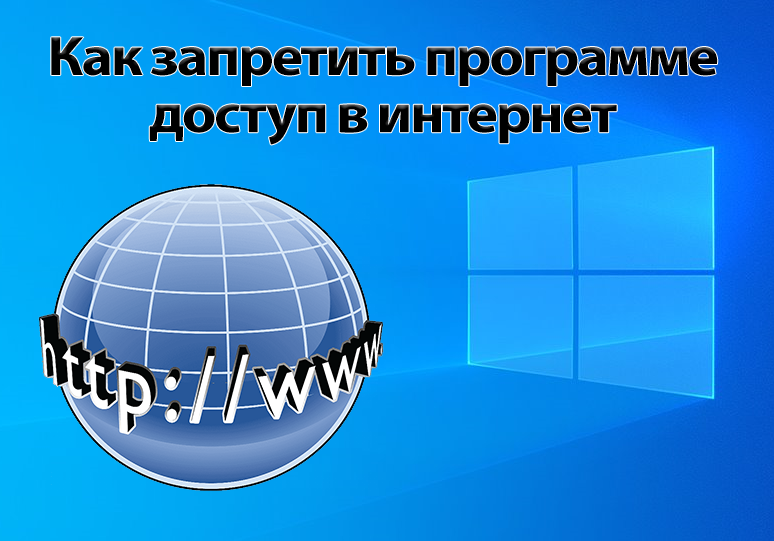 Как запретить программе доступ в интернет

http://www